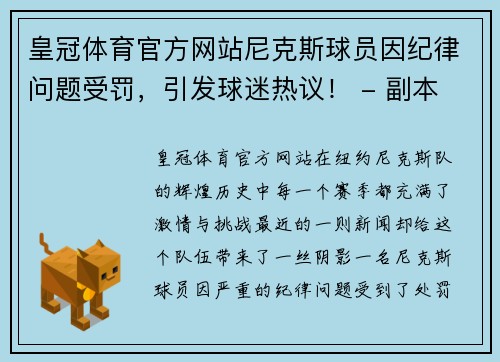 皇冠体育官方网站尼克斯球员因纪律问题受罚，引发球迷热议！ – 副本

皇冠体育官方网站在纽约尼克斯队的辉煌历史中每一个赛季都充满了激情与挑战最近的一则新闻却给这个队伍带来了一丝阴影一名尼克斯球员因严重的纪律问题受到了处罚